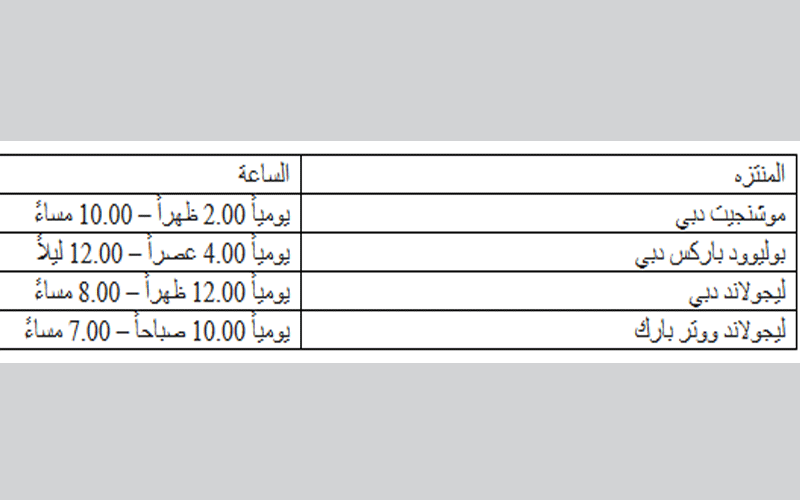 | المنتزه | الساعة |
|---|---|
| موشنجيت دبي | يومياً 2.00 ظهراً – 10.00 مساءً |
| بوليوود باركس دبي | يومياً 4.00 عصراً – 12.00 ليلاً |
| ليجولاند دبي | يومياً 12.00 ظهراً – 8.00 مساءً |
| ليجولاند ووتر بارك | يومياً 10.00 صباحاً – 7.00 مساءً |